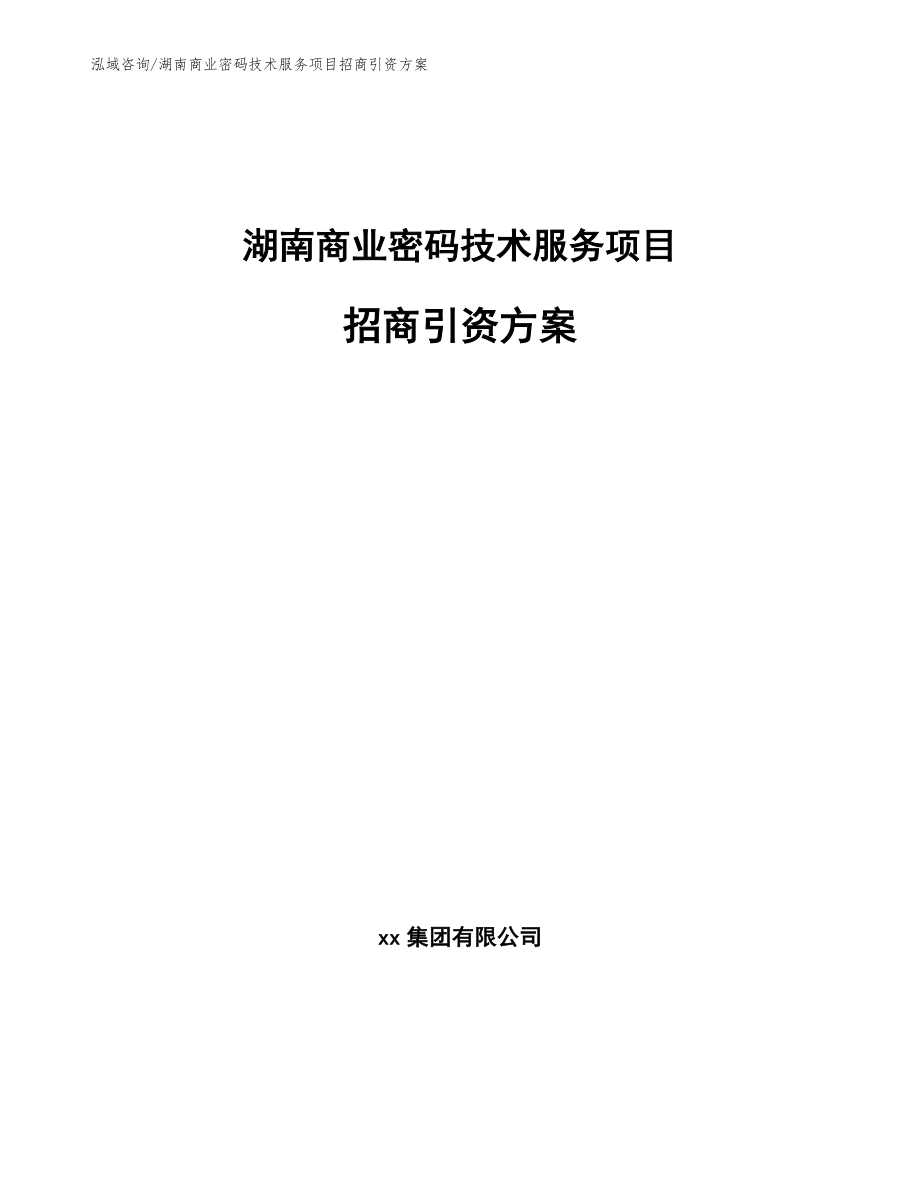 泓域咨询/湖南商业密码技术服务项目招商引资方案

湖南商业密码技术服务项目

招商引资方案

xx 集团有限公司